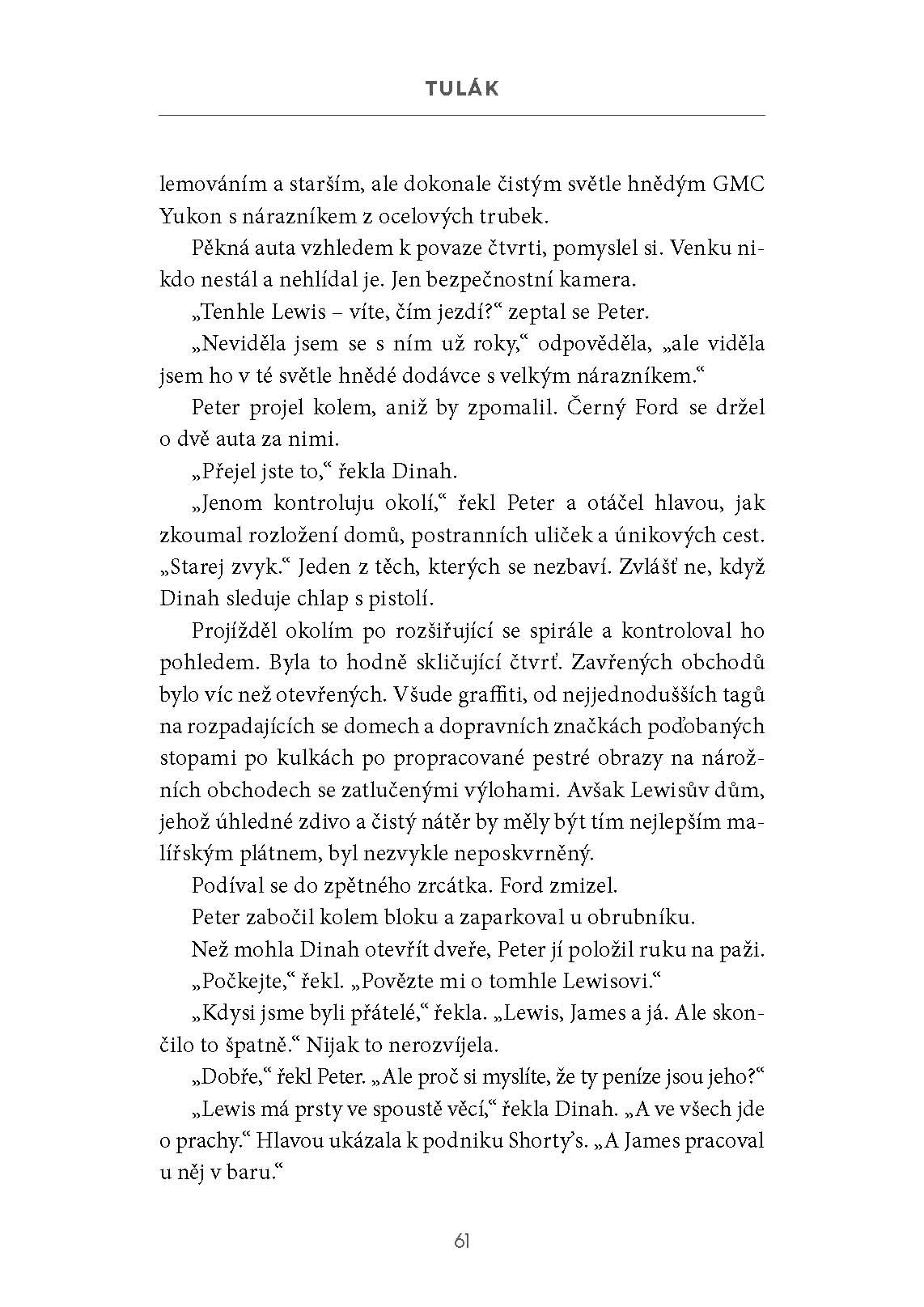 TULÁK

lemováním a starším, ale dokonale čistým světle hnědým GMC Yukon s nárazníkem z ocelových trubek.

Pěkná auta vzhledem k povaze čtvrti, pomyslel si. Venku nikdo nestál a nehlídal je. Jen bezpečnostní kamera.

„Tenhle Lewis – víte, čím jezdí?“ zeptal se Peter.

„Neviděla jsem se s ním už roky,“ odpověděla, „ale viděla jsem ho v té světle hnědé dodávce s velkým nárazníkem.“

Peter projel kolem, aniž by zpomalil. Černý Ford se držel o dvě auta za nimi.

„Přejel jste to,“ řekla Dinah.

„Jenom kontroluju okolí,“ řekl Peter a otáčel hlavou, jak zkoumal rozložení domů, postranních uliček a únikových cest. „Starej zvyk.“ Jeden z těch, kterých se nezbaví. Zvlášť ne, když Dinah sleduje chlap s pistolí.

Projížděl okolím po rozšiřující se spirále a kontroloval ho pohledem. Byla to hodně skličující čtvrť. Zavřených obchodů bylo víc než otevřených. Všude graffiti, od nejjednodušších tagů na rozpadajících se domech a dopravních značkách poďobaných stopami po kulkách po propracované pestré obrazy na nárožních obchodech se zatlučenými výlohami. Avšak Lewisův dům, jehož úhledné zdivo a čistý nátěr by měly být tím nejlepším malířským plátnem, byl nezvykle neposkvrněný.

Podíval se do zpětného zrcátka. Ford zmizel.

Peter zabočil kolem bloku a zaparkoval u obrubníku.

Než mohla Dinah otevřít dveře, Peter jí položil ruku na paži.

„Počkejte,“ řekl. „Povězte mi o tomhle Lewisovi.“

„Kdysi jsme byli přátelé,“ řekla. „Lewis, James a já. Ale skončilo to špatně.“ Nijak to nerozvíjela.

„Dobře,“ řekl Peter. „Ale proč si myslíte, že ty peníze jsou jeho?“

„Lewis má prsty ve spoustě věcí,“ řekla Dinah. „A ve všech jde o prachy.“ Hlavou ukázala k podniku Shorty’s. „A James pracoval u něj v baru.“

61